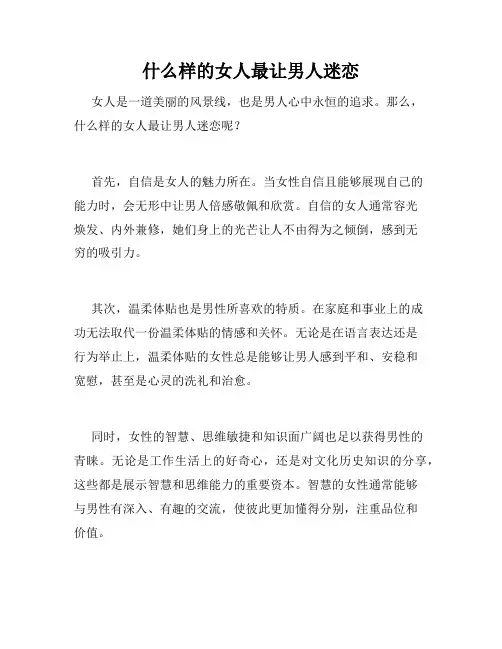 什么样的女人最让男人迷恋

女人是一道美丽的风景线，也是男人心中永恒的追求。那么，什么样的女人最让男人迷恋呢？

首先，自信是女人的魅力所在。当女性自信且能够展现自己的能力时，会无形中让男人倍感敬佩和欣赏。自信的女人通常容光焕发、内外兼修，她们身上的光芒让人不由得为之倾倒，感到无穷的吸引力。

其次，温柔体贴也是男性所喜欢的特质。在家庭和事业上的成功无法取代一份温柔体贴的情感和关怀。无论是在语言表达还是行为举止上，温柔体贴的女性总是能够让男人感到平和、安稳和宽慰，甚至是心灵的洗礼和治愈。

同时，女性的智慧、思维敏捷和知识面广阔也足以获得男性的青睐。无论是工作生活上的好奇心，还是对文化历史知识的分享，这些都是展示智慧和思维能力的重要资本。智慧的女性通常能够与男性有深入、有趣的交流，使彼此更加懂得分别，注重品位和价值。